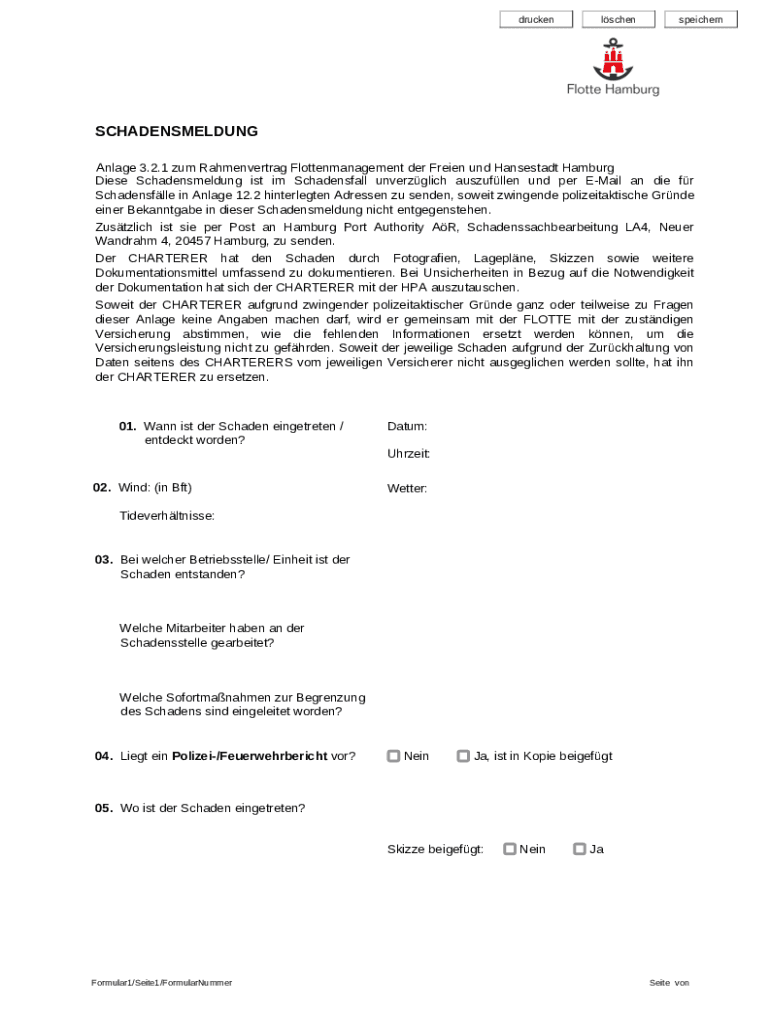 drucken löschen speichern

Flotte Hamburg

SCHADENSMELDUNG

Anlage 3.2.1 zum Rahmenvertrag Flottenmanagement der Freien und Hansestadt Hamburg
Diese Schadensmeldung ist im Schadensfall unverzüglich auszufüllen und per E-Mail an die für Schadensfälle in Anlage 12.2 hinterlegten Adressen zu senden, soweit zwingende polizeitaktische Gründe einer Bekanntgabe in dieser Schadensmeldung nicht entgegenstehen.
Zusätzlich ist sie per Post an Hamburg Port Authority AöR, Schadenssachbearbeitung LA4, Neuer Wandrahm 4, 20457 Hamburg, zu senden.
Der CHARTERER hat den Schaden durch Fotografien, Lagepläne, Skizzen sowie weitere Dokumentationsmittel umfassend zu dokumentieren. Bei Unsicherheiten in Bezug auf die Notwendigkeit der Dokumentation hat sich der CHARTERER mit der HPA auszutauschen.
Soweit der CHARTERER aufgrund zwingender polizeitaktischer Gründe ganz oder teilweise zu Fragen dieser Anlage keine Angaben machen darf, wird er gemeinsam mit der FLOTTE mit der zuständigen Versicherung abstimmen, wie die fehlenden Informationen ersetzt werden können, um die Versicherungsleistung nicht zu gefährden. Soweit der jeweilige Schaden aufgrund der Zurückhaltung von Daten seitens des CHARTERERS vom jeweiligen Versicherer nicht ausgeglichen werden sollte, hat ihn der CHARTERER zu ersetzen.

01. Wann ist der Schaden eingetreten / entdeckt worden?
Datum:
Uhrzeit:

02. Wind: (in Bft)
Wetter:
Tideverhältnisse:

03. Bei welcher Betriebsstelle/ Einheit ist der Schaden entstanden?

Welche Mitarbeiter haben an der Schadensstelle gearbeitet?

Welche Sofortmaßnahmen zur Begrenzung des Schadens sind eingeleitet worden?

04. Liegt ein Polizei-/Feuerwehrbericht vor? Nein Ja, ist in Kopie beigefügt

05. Wo ist der Schaden eingetreten?

Skizze beigefügt: Nein Ja

Formular1/Seite1/FormularNummer

Seite von